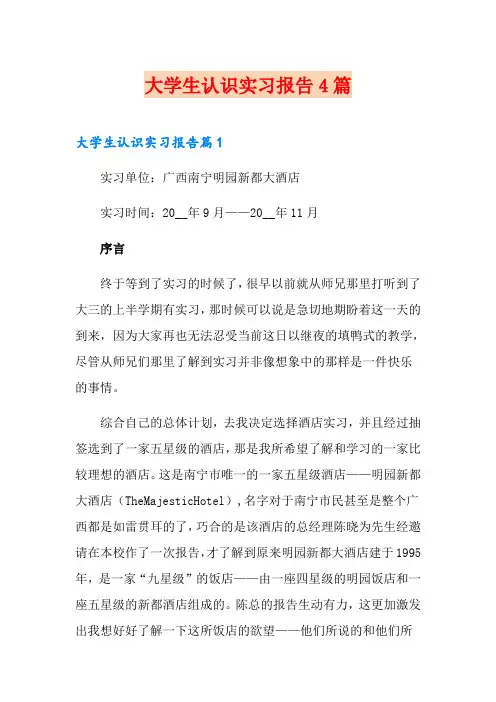 大学生认识实习报告4篇

大学生认识实习报告篇1

实习单位：广西南宁明园新都大酒店

实习时间：20__年9月——20__年11月

序言

终于等到了实习的时候了，很早以前就从师兄那里打听到了大三的上半学期有实习，那时候可以说是急切地期盼着这一天的到来，因为大家再也无法忍受当前这日以继夜的填鸭式的教学，尽管从师兄们那里了解到实习并非像想象中的那样是一件快乐的事情。

综合自己的总体计划，去我决定选择酒店实习，并且经过抽签选到了一家五星级的酒店，那是我所希望了解和学习的一家比较理想的酒店。这是南宁市唯一的一家五星级酒店——明园新都大酒店（TheMajesticHotel），名字对于南宁市民甚至是整个广西都是如雷贯耳的了，巧合的是该酒店的总经理陈晓为先生经邀请在本校作了一次报告，才了解到原来明园新都大酒店建于1995年，是一家“九星级”的饭店——由一座四星级的明园饭店和一座五星级的新都酒店组成的。陈总的报告生动有力，这更加激发出我想好好了解一下这所饭店的欲望——他们所说的和他们所